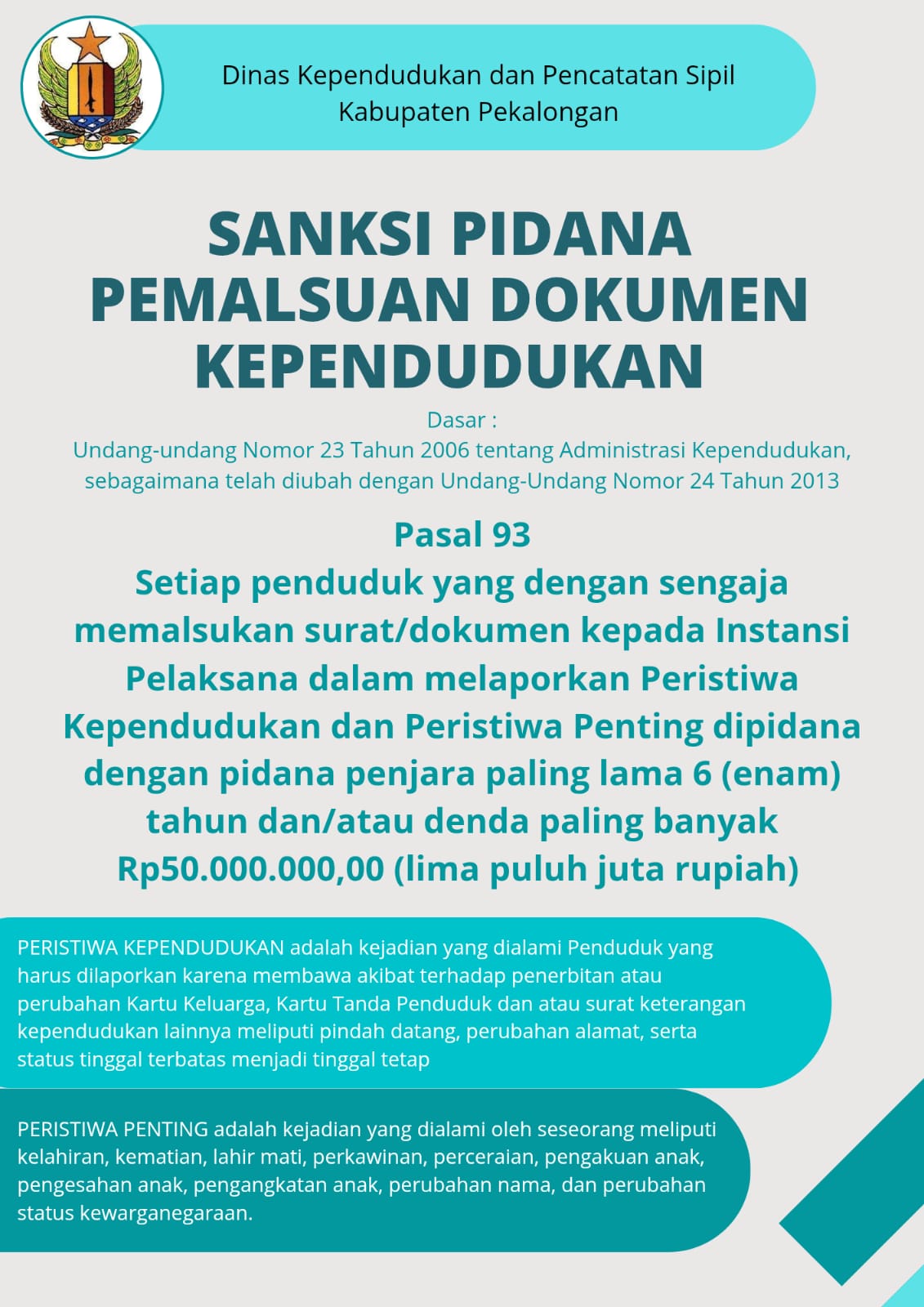 Dinas Kependudukan dan Pencatatan Sipil
Kabupaten Pekalongan

SANKSI PIDANA
PEMALSUAN DOKUMEN
KEPENDUDUKAN

Dasar :
Undang-undang Nomor 23 Tahun 2006 tentang Administrasi Kependudukan, sebagaimana telah diubah dengan Undang-Undang Nomor 24 Tahun 2013

Pasal 93

Setiap penduduk yang dengan sengaja memalsukan surat/dokumen kepada Instansi Pelaksana dalam melaporkan Peristiwa Kependudukan dan Peristiwa Penting dipidana dengan pidana penjara paling lama 6 (enam) tahun dan/atau denda paling banyak Rp50.000.000,00 (lima puluh juta rupiah)

PERISTIWA KEPENDUDUKAN adalah kejadian yang dialami Penduduk yang harus dilaporkan karena membawa akibat terhadap penerbitan atau perubahan Kartu Keluarga, Kartu Tanda Penduduk dan atau surat keterangan kependudukan lainnya meliputi pindah datang, perubahan alamat, serta status tinggal terbatas menjadi tinggal tetap

PERISTIWA PENTING adalah kejadian yang dialami oleh seseorang meliputi kelahiran, kematian, lahir mati, perkawinan, perceraian, pengakuan anak, pengesahan anak, pengangkatan anak, perubahan nama, dan perubahan status kewarganegaraan.